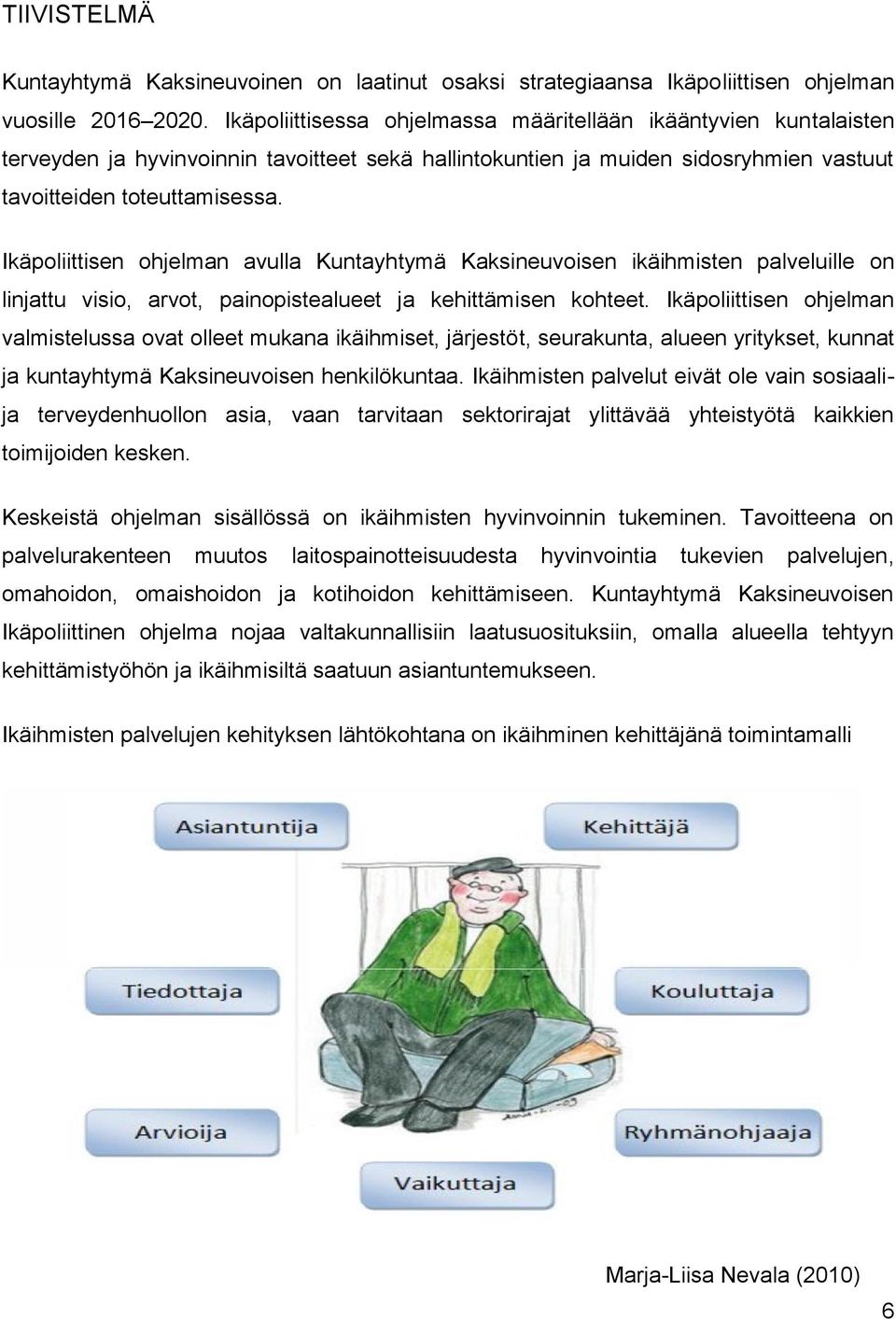 TIIVISTELMÄ

Kuntayhtymä Kaksineuvoinen on laatinut osaksi strategiaansa Ikäpoliittisen ohjelman vuosille 2016–2020. Ikäpoliittisessa ohjelmassa määritellään ikääntyvien kuntalaisten terveyden ja hyvinvoinnin tavoitteet sekä hallintokuntien ja muiden sidosryhmien vastuut tavoitteiden toteuttamisessa.

Ikäpoliittisen ohjelman avulla Kuntayhtymä Kaksineuvoisen ikäihmisten palveluille on linjattu visio, arvot, painopistealueet ja kehittämisen kohteet. Ikäpoliittisen ohjelman valmistelussa ovat olleet mukana ikäihmiset, järjestöt, seurakunta, alueen yritykset, kunnat ja kuntayhtymä Kaksineuvoisen henkilökuntaa. Ikäihmisten palvelut eivät ole vain sosiaali- ja terveydenhuollon asia, vaan tarvitaan sektorirajat ylittävää yhteistyötä kaikkien toimijoiden kesken.

Keskeistä ohjelman sisällössä on ikäihmisten hyvinvoinnin tukeminen. Tavoitteena on palvelurakenteen muutos laitospainotteisuudesta hyvinvointia tukevien palvelujen, omahoidon, omaishoidon ja kotihoidon kehittämiseen. Kuntayhtymä Kaksineuvoisen Ikäpoliittinen ohjelma nojaa valtakunnallisiin laatusuosituksiin, omalla alueella tehtyyn kehittämistyöhön ja ikäihmisiltä saatuun asiantuntemukseen.

Ikäihmisten palvelujen kehityksen lähtökohtana on ikäihminen kehittäjänä toimintamalli

Asiantuntija

Kehittäjä

Tiedottaja

Kouluttaja

Arvioija

Ryhmänohjaaja

Vaikuttaja

Marja-Liisa Nevala (2010)

6